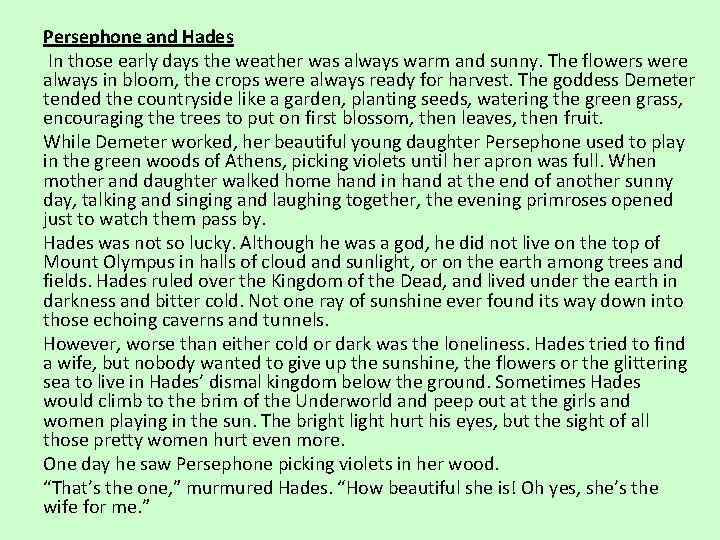 Persephone and Hades

In those early days the weather was always warm and sunny. The flowers were always in bloom, the crops were always ready for harvest. The goddess Demeter tended the countryside like a garden, planting seeds, watering the green grass, encouraging the trees to put on first blossom, then leaves, then fruit.

While Demeter worked, her beautiful young daughter Persephone used to play in the green woods of Athens, picking violets until her apron was full. When mother and daughter walked home hand in hand at the end of another sunny day, talking and singing and laughing together, the evening primroses opened just to watch them pass by.

Hades was not so lucky. Although he was a god, he did not live on the top of Mount Olympus in halls of cloud and sunlight, or on the earth among trees and fields. Hades ruled over the Kingdom of the Dead, and lived under the earth in darkness and bitter cold. Not one ray of sunshine ever found its way down into those echoing caverns and tunnels.

However, worse than either cold or dark was the loneliness. Hades tried to find a wife, but nobody wanted to give up the sunshine, the flowers or the glittering sea to live in Hades' dismal kingdom below the ground. Sometimes Hades would climb to the brim of the Underworld and peep out at the girls and women playing in the sun. The bright light hurt his eyes, but the sight of all those pretty women hurt even more.

One day he saw Persephone picking violets in her wood.

"That's the one," murmured Hades. "How beautiful she is! Oh yes, she's the wife for me."